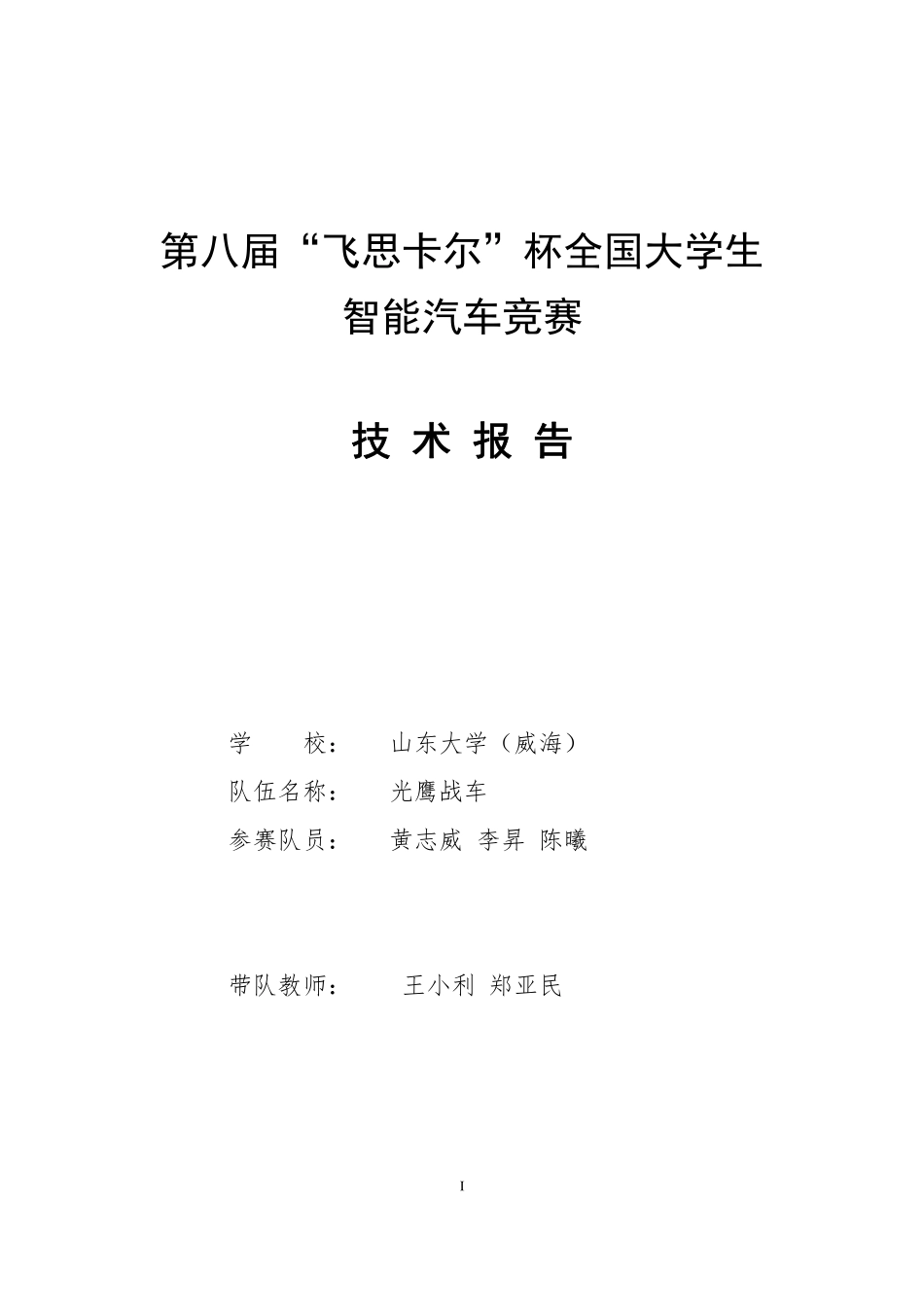 第八届“飞思卡尔”杯全国大学生
智能汽车竞赛

技 术 报 告

学　　校：　山东大学（威海）
队伍名称：　光鹰战车
参赛队员：　黄志威 李昇 陈曦

带队教师：　王小利 郑亚民

I